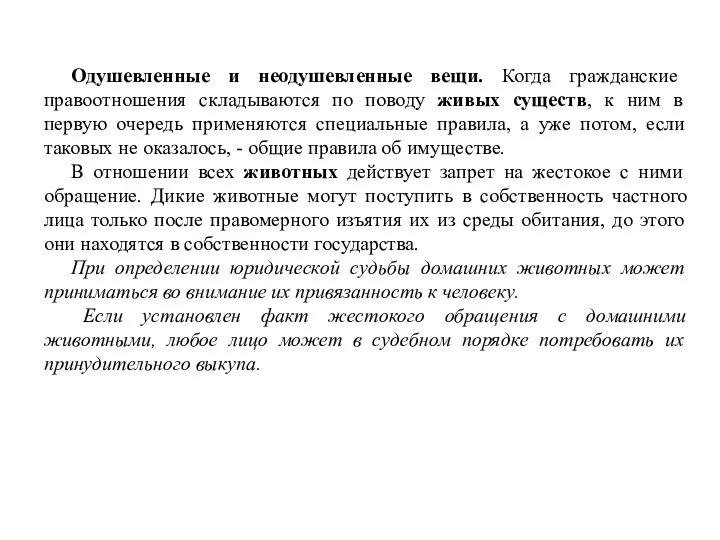 Одушевленные и неодушевленные вещи. Когда гражданские правоотношения складываются по поводу живых существ, к ним в первую очередь применяются специальные правила, а уже потом, если таковых не оказалось, - общие правила об имуществе.

В отношении всех животных действует запрет на жестокое с ними обращение. Дикие животные могут поступить в собственность частного лица только после правомерного изъятия их из среды обитания, до этого они находятся в собственности государства.

При определении юридической судьбы домашних животных может приниматься во внимание их привязанность к человеку.

Если установлен факт жестокого обращения с домашними животными, любое лицо может в судебном порядке потребовать их принудительного выкупа.